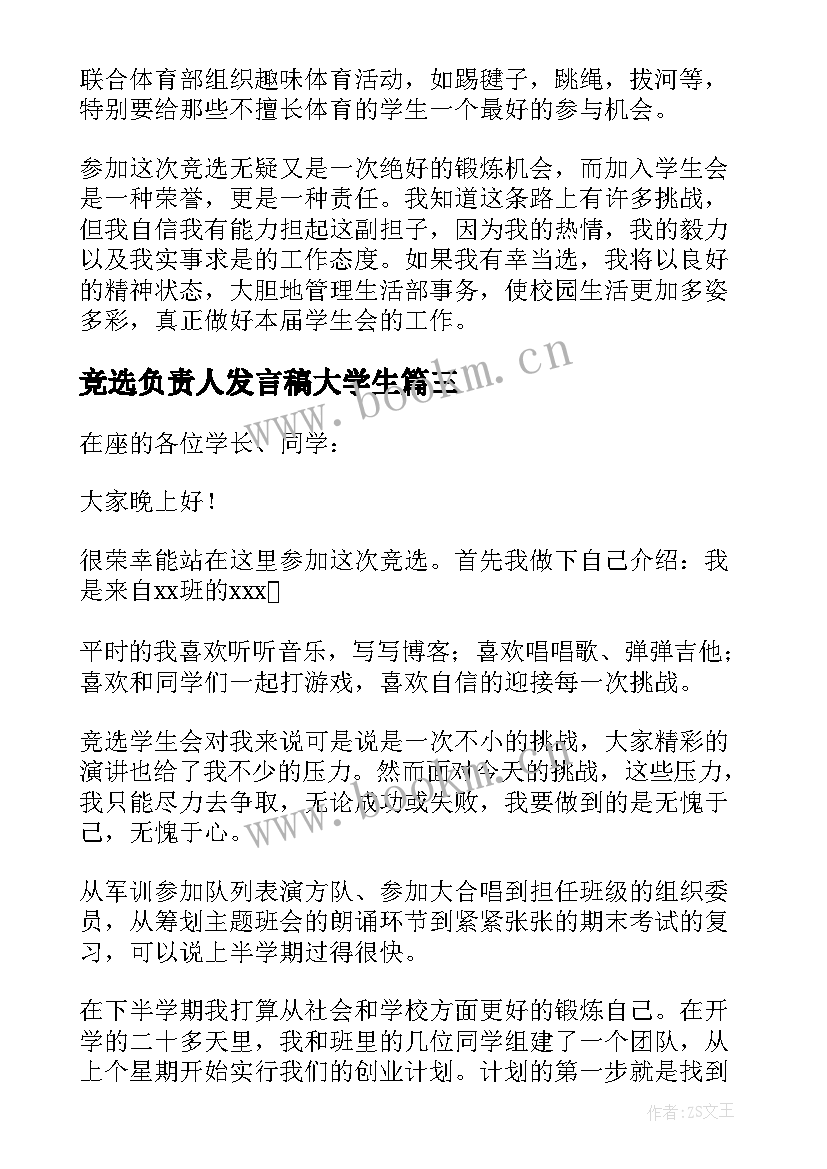 联合体育部组织趣味体育活动，如踢毽子，跳绳，拔河等，特别要给那些不擅长体育的学生一个最好的参与机会。

参加这次竞选无疑又是一次绝好的锻炼机会，而加入学生会是一种荣誉，更是一种责任。我知道这条路上有许多挑战，但我自信我有能力担起这副担子，因为我的热情，我的毅力以及我实事求是的工作态度。如果我有幸当选，我将以良好的精神状态，大胆地管理生活部事务，使校园生活更加多姿多彩，真正做好本届学生会的工作。

竞选负责人发言稿大学生篇三

www.bookm.cn

在座的各位学长、同学：

大家晚上好！

很荣幸能站在这里参加这次竞选。首先我做下自己介绍：我是来自xx班的xxx

平时的我喜欢听听音乐，写写博客；喜欢唱唱歌、弹弹吉他；喜欢和同学们一起打游戏，喜欢自信的迎接每一次挑战。

竞选学生会对我来说可是说是一次不小的挑战，大家精彩的演讲也给了我不少的压力。然而面对今天的挑战，这些压力，我只能尽力去争取，无论成功或失败，我要做到的是无愧于己，无愧于心。

www.bookm.cn

从军训参加队列表演方队、参加大合唱到担任班级的组织委员，从筹划主题班会的朗诵环节到紧紧张张的期末考试的复习，可以说上半学期过得很快。

在下半学期我打算从社会和学校方面更好的锻炼自己。在开学的二十多天里，我和班里的几位同学组建了一个团队，从上个星期开始实行我们的创业计划。计划的第一步就是找到

作者：ZS文王